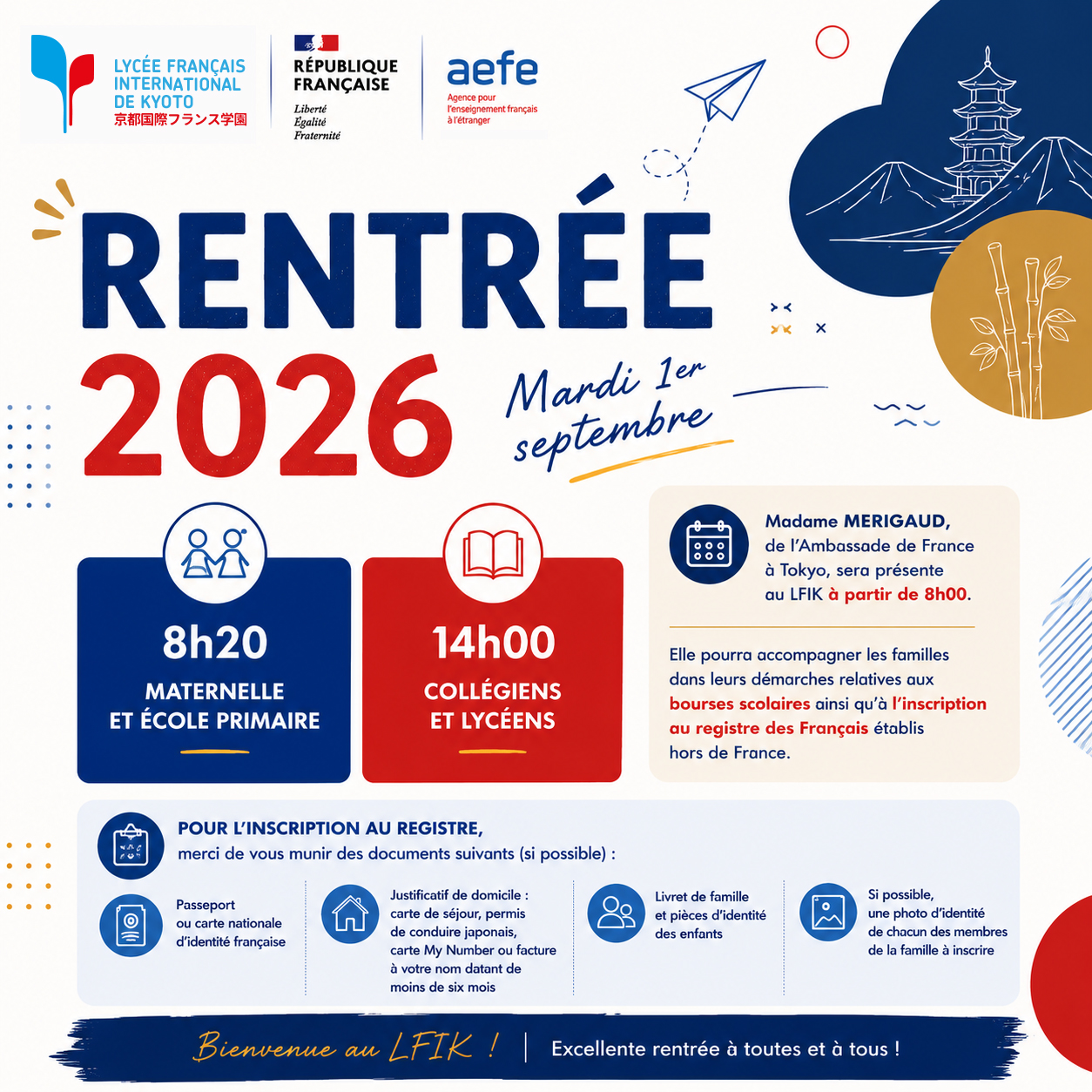 LYCÉE FRANÇAIS INTERNATIONAL DE KYOTO
京都国際フランス学園

RÉPUBLIQUE FRANÇAISE
Liberté
Égalité
Fraternité

aefe
Agence pour l'enseignement français à l'étranger

RENTRÉE 2026

Mardi 1er septembre

8h20
MATERNELLE ET ÉCOLE PRIMAIRE

14h00
COLLÉGIENS ET LYCÉENS

Madame MERIGAUD, de l'Ambassade de France à Tokyo, sera présente au LFIK à partir de 8h00.

Elle pourra accompagner les familles dans leurs démarches relatives aux bourses scolaires ainsi qu'à l'inscription au registre des Français établis hors de France.

POUR L'INSCRIPTION AU REGISTRE,
merci de vous munir des documents suivants (si possible) :

Passeport ou carte nationale d'identité française

Justificatif de domicile : carte de séjour, permis de conduire japonais, carte My Number ou facture à votre nom datant de moins de six mois

Livret de famille et pièces d'identité des enfants

Si possible, une photo d'identité de chacun des membres de la famille à inscrire

Bienvenue au LFIK ! | Excellente rentrée à toutes et à tous !